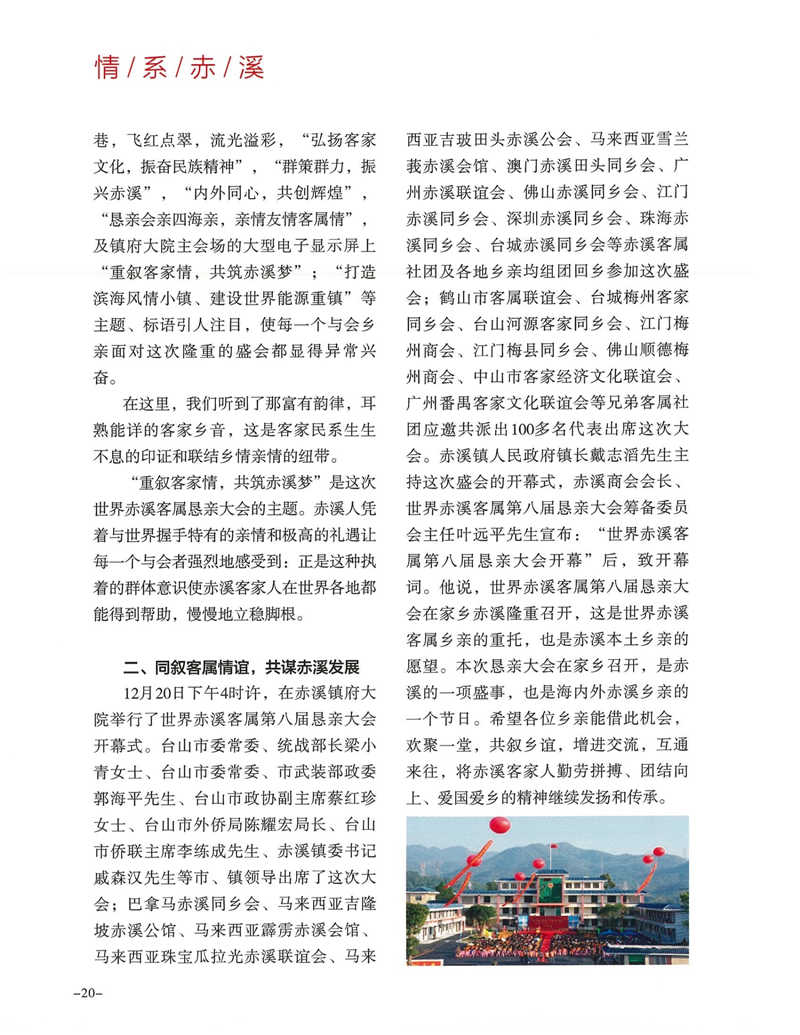 情/系/赤/溪

巷，飞红点翠，流光溢彩，“弘扬客家文化，振奋民族精神”，“群策群力，振兴赤溪”，“内外同心，共创辉煌”，“恳亲会亲四海亲，亲情友情客属情”，及镇府大院主会场的大型电子显示屏上“重叙客家情，共筑赤溪梦”；“打造滨海风情小镇、建设世界能源重镇”等主题、标语引人注目，使每一个与会乡亲面对这次隆重的盛会都显得异常兴奋。

在这里，我们听到了那富有韵律，耳熟能详的客家乡音，这是客家民系生生不息的印证和联结乡情亲情的纽带。

“重叙客家情，共筑赤溪梦”是这次世界赤溪客属恳亲大会的主题。赤溪人凭着与世界握手特有的亲情和极高的礼遇让每一个与会者强烈地感受到：正是这种执着的群体意识使赤溪客家人在世界各地都能得到帮助，慢慢地立稳脚根。

二、同叙客属情谊，共谋赤溪发展

12月20日下午4时许，在赤溪镇府大院举行了世界赤溪客属第八届恳亲大会开幕式。台山市委常委、统战部长梁小青女士、台山市委常委、市武装部政委郭海平先生、台山市政协副主席蔡红珍女士、台山市外侨局陈耀宏局长、台山市侨联主席李练成先生、赤溪镇委书记戚森汉先生等市、镇领导出席了这次大会；巴拿马赤溪同乡会、马来西亚吉隆坡赤溪公馆、马来西亚霹雳赤溪会馆、马来西亚珠宝瓜拉光赤溪联谊会、马来西亚吉玻田头赤溪公会、马来西亚雪兰莪赤溪会馆、澳门赤溪田头同乡会、广州赤溪联谊会、佛山赤溪同乡会、江门赤溪同乡会、深圳赤溪同乡会、珠海赤溪同乡会、台城赤溪同乡会等赤溪客属社团及各地乡亲均组团回乡参加这次盛会；鹤山市客属联谊会、台城梅州客家同乡会、台山河源客家同乡会、江门梅州商会、江门梅县同乡会、佛山顺德梅州商会、中山市客家经济文化联谊会、广州番禺客家文化联谊会等兄弟客属社团应邀共派出100多名代表出席这次大会。赤溪镇人民政府镇长戴志滔先生主持这次盛会的开幕式，赤溪商会会长、世界赤溪客属第八届恳亲大会筹备委员会主任叶远平先生宣布：“世界赤溪客属第八届恳亲大会开幕”后，致开幕词。他说，世界赤溪客属第八届恳亲大会在家乡赤溪隆重召开，这是世界赤溪客属乡亲的重托，也是赤溪本土乡亲的愿望。本次恳亲大会在家乡召开，是赤溪的一项盛事，也是海内外赤溪乡亲的一个节日。希望各位乡亲能借此机会，欢聚一堂，共叙乡谊，增进交流，互通来往，将赤溪客家人勤劳拼搏、团结向上、爱国爱乡的精神继续发扬和传承。

-20-